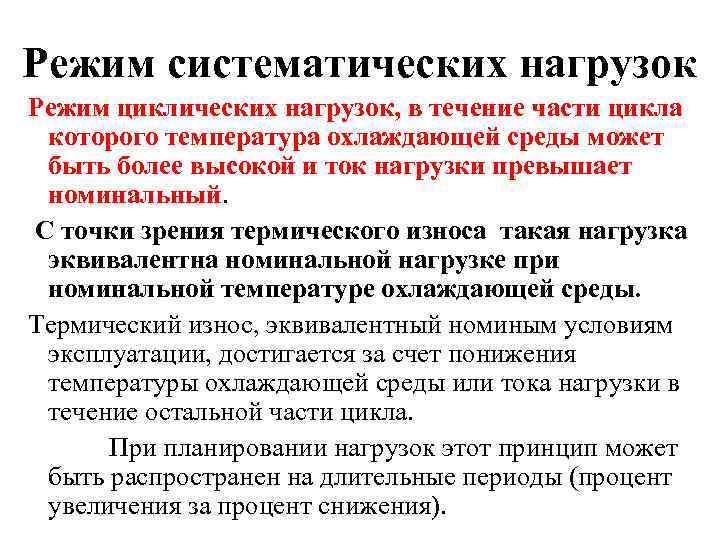 Режим систематических нагрузок

Режим циклических нагрузок, в течение части цикла которого температура охлаждающей среды может быть более высокой и ток нагрузки превышает номинальный.

С точки зрения термического износа такая нагрузка эквивалентна номинальной нагрузке при номинальной температуре охлаждающей среды.

Термический износ, эквивалентный номиным условиям эксплуатации, достигается за счет понижения температуры охлаждающей среды или тока нагрузки в течение остальной части цикла.

При планировании нагрузок этот принцип может быть распространен на длительные периоды (процент увеличения за процент снижения).